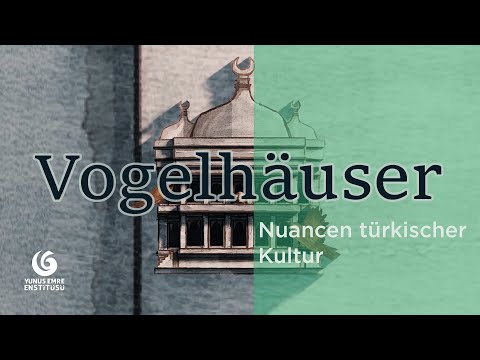 Vogelhäuser

Nuancen türkischer Kultur

YUNUS EMRE ENSTİTÜSÜ